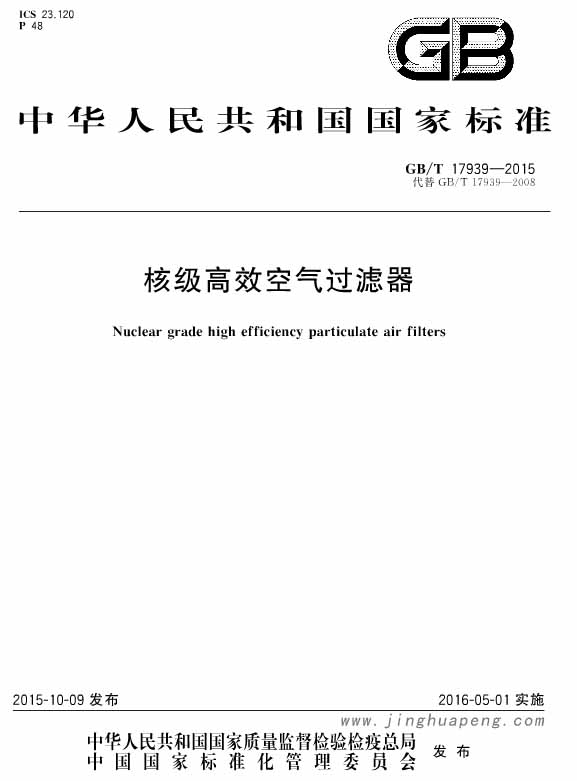 ICS 23.120
P 48

GB

中华人民共和国国家标准

GB/T 17939—2015
代替 GB/T 17939—2008

核级高效空气过滤器

Nuclear grade high efficiency particulate air filters

2015-10-09 发布

2016-05-01 实施

www.jinghuapeng.com

中华人民共和国国家质量监督检验检疫总局
中国国家标准化管理委员会
发布